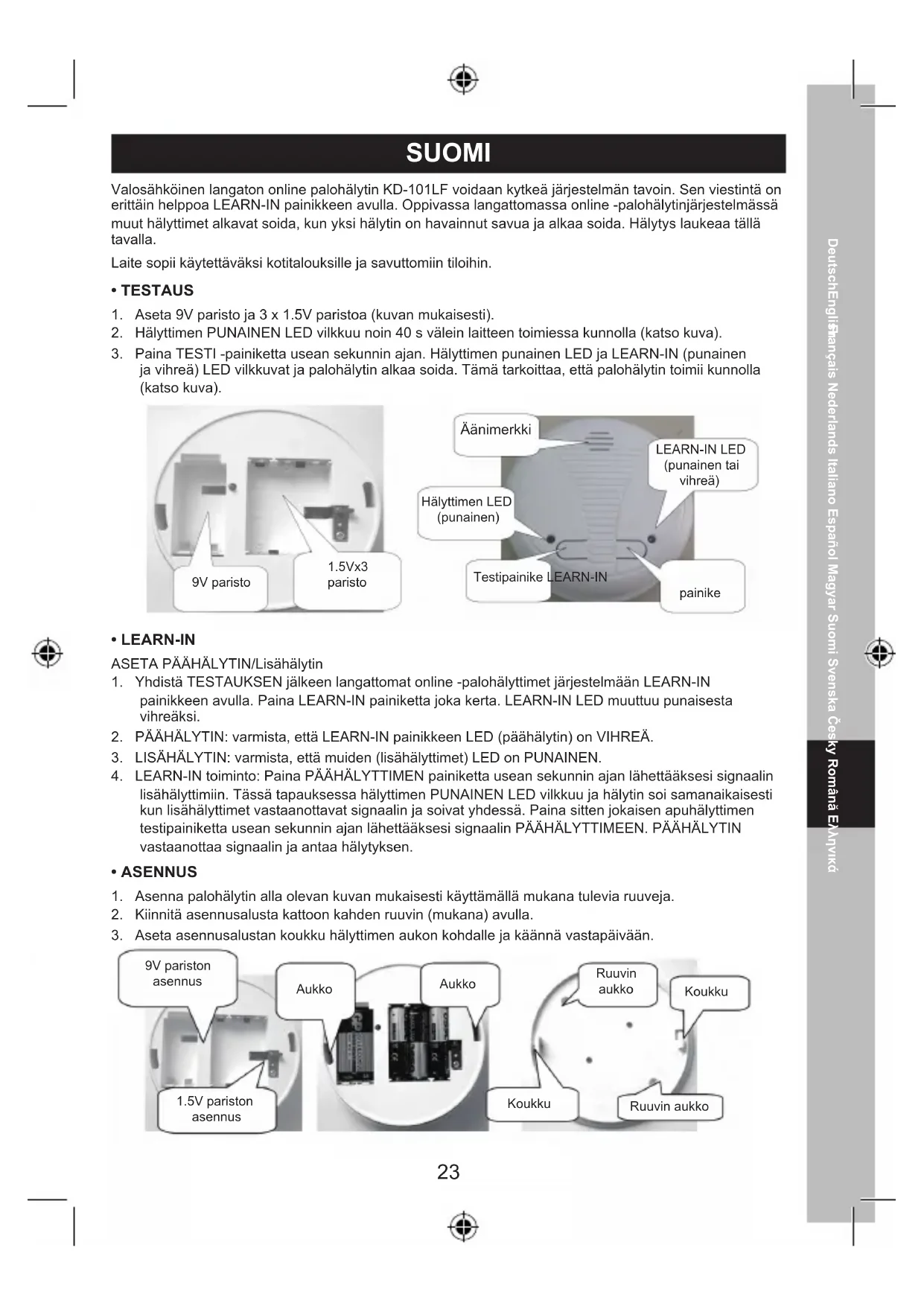 SUOMI

Valosähköinen langaton online palohälytin KD-101LF voidaan kytkeä järjestelmän tavoin. Sen viestintä on erittäin helppoa LEARN-IN painikkeen avulla. Oppivassa langattomassa online -palohälytinjärjestelmässä muut hälyttimet alkavat soida, kun yksi hälytin on havainnut savua ja alkaa soida. Hälytys laukeaa tällä tavalla.

Laite sopii käytettäväksi kotitalouksille ja savuttomiin tiloihin.

• TESTAUS

1. Aseta 9V paristo ja 3 x 1.5V paristoa (kuvan mukaisesti).
2. Hälyttimen PUNAINEN LED vilkkuu noin 40 s välein laitteen toimiessa kunnolla (katso kuva).
3. Paina TESTI -painiketta usean sekunnin ajan. Hälyttimen punainen LED ja LEARN-IN (punainen ja vihreä) LED vilkkuvat ja palohälytin alkaa soida. Tämä tarkoittaa, että palohälytin toimii kunnolla (katso kuva).

9V paristo
1.5Vx3 paristo
Äänimerkki
LEARN-IN LED (punainen tai vihreä)
Hälyttimen LED (punainen)
Testipainike LEARN-IN
painike

• LEARN-IN

ASETA PÄÄHÄLYTIN/Lisähälytin
1. Yhdistä TESTAUKSEN jälkeen langattomat online -palohälyttimet järjestelmään LEARN-IN painikkeen avulla. Paina LEARN-IN painiketta joka kerta. LEARN-IN LED muuttuu punaisesta vihreäksi.
2. PÄÄHÄLYTIN: varmista, että LEARN-IN painikkeen LED (päähälytin) on VIHREÄ.
3. LISÄHÄLYTIN: varmista, että muiden (lisähälyttimet) LED on PUNAINEN.
4. LEARN-IN toiminto: Paina PÄÄHÄLYTTIMEN painiketta usean sekunnin ajan lähettääksesi signaalin lisähälyttimiin. Tässä tapauksessa hälyttimen PUNAINEN LED vilkkuu ja hälytin soi samanaikaisesti kun lisähälyttimet vastaanottavat signaalin ja soivat yhdessä. Paina sitten jokaisen apuhälyttimen testipainiketta usean sekunnin ajan lähettääksesi signaalin PÄÄHÄLYTTIMEEN. PÄÄHÄLYTIN vastaanottaa signaalin ja antaa hälytyksen.

• ASENNUS

1. Asenna palohälytin alla olevan kuvan mukaisesti käyttämällä mukana tulevia ruuveja.
2. Kiinnitä asennusalusta kattoon kahden ruuvin (mukana) avulla.
3. Aseta asennusalustan koukku hälyttimen aukon kohdalle ja käännä vastapäivään.

9V pariston asennus
Aukko
Aukko
Ruuvin aukko
Koukku
1.5V pariston asennus
Koukku
Ruuvin aukko

23

Deutsch English Français Nederlands Italiano Español Magyar Suomi Svenska Česky Română Ελληνικά